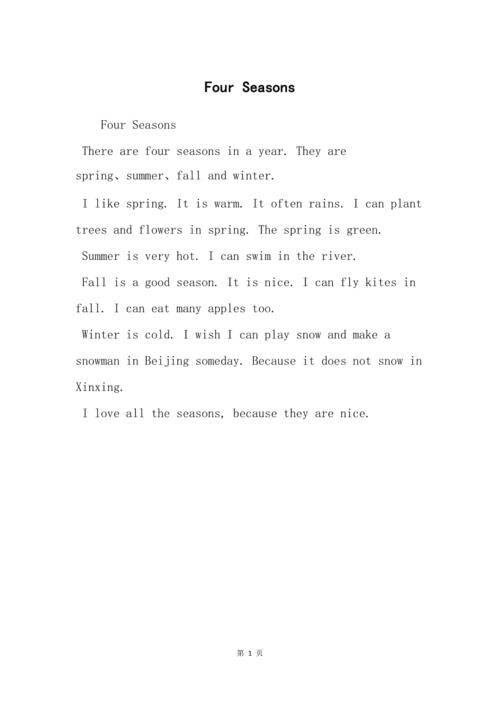 Four Seasons

Four Seasons

There are four seasons in a year. They are spring、summer、fall and winter.

I like spring. It is warm. It often rains. I can plant trees and flowers in spring. The spring is green.

Summer is very hot. I can swim in the river.

Fall is a good season. It is nice. I can fly kites in fall. I can eat many apples too.

Winter is cold. I wish I can play snow and make a snowman in Beijing someday. Because it does not snow in Xinxing.

I love all the seasons, because they are nice.

第 1 页